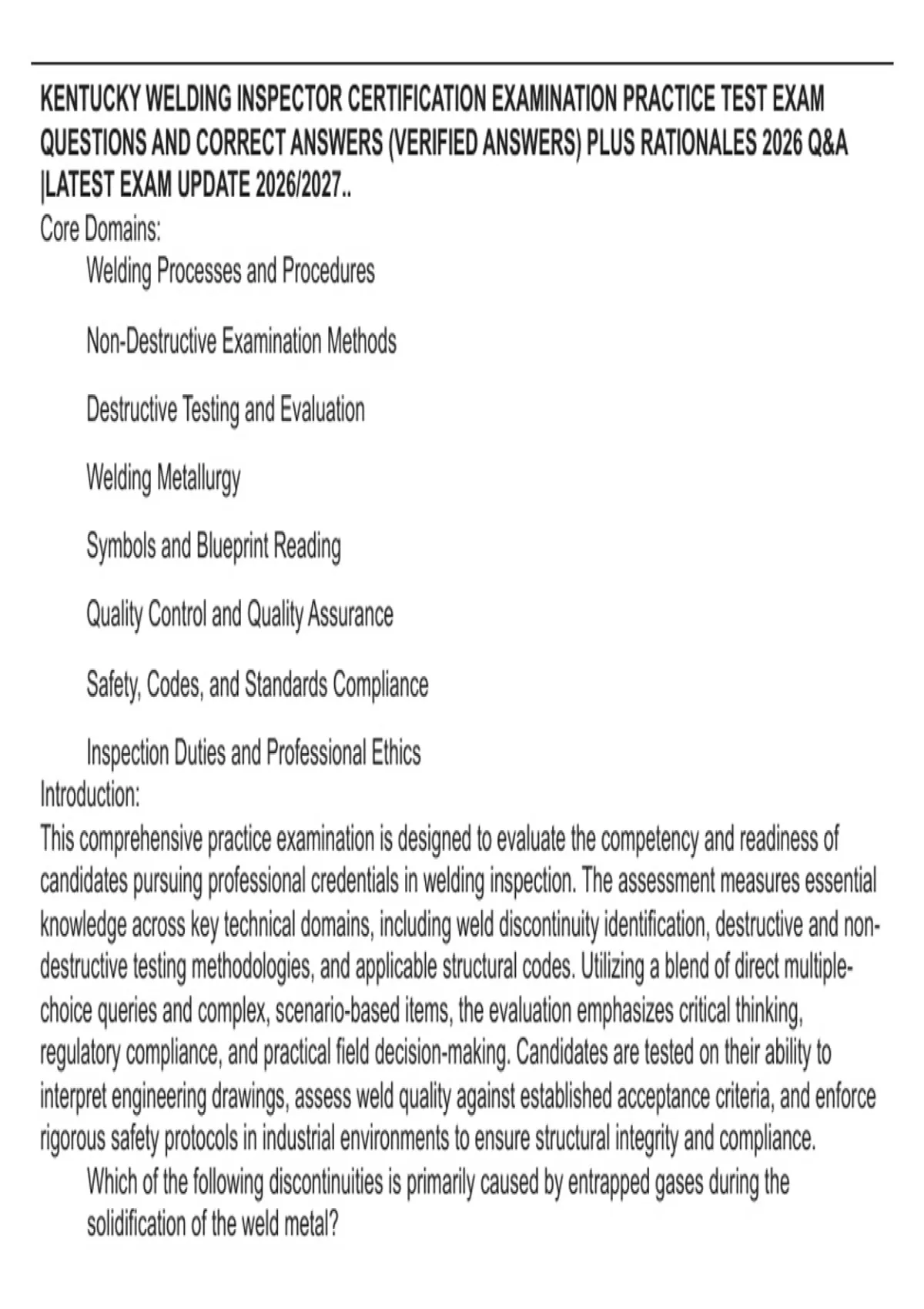 KENTUCKY WELDING INSPECTOR CERTIFICATION EXAMINATION PRACTICE TEST EXAM QUESTIONS AND CORRECT ANSWERS (VERIFIED ANSWERS) PLUS RATIONALES 2026 Q&A |LATEST EXAM UPDATE 2026/2027..

Core Domains:

Welding Processes and Procedures

Non-Destructive Examination Methods

Destructive Testing and Evaluation

Welding Metallurgy

Symbols and Blueprint Reading

Quality Control and Quality Assurance

Safety, Codes, and Standards Compliance

Inspection Duties and Professional Ethics

Introduction:

This comprehensive practice examination is designed to evaluate the competency and readiness of candidates pursuing professional credentials in welding inspection. The assessment measures essential knowledge across key technical domains, including weld discontinuity identification, destructive and non-destructive testing methodologies, and applicable structural codes. Utilizing a blend of direct multiple-choice queries and complex, scenario-based items, the evaluation emphasizes critical thinking, regulatory compliance, and practical field decision-making. Candidates are tested on their ability to interpret engineering drawings, assess weld quality against established acceptance criteria, and enforce rigorous safety protocols in industrial environments to ensure structural integrity and compliance.

Which of the following discontinuities is primarily caused by entrapped gases during the solidification of the weld metal?